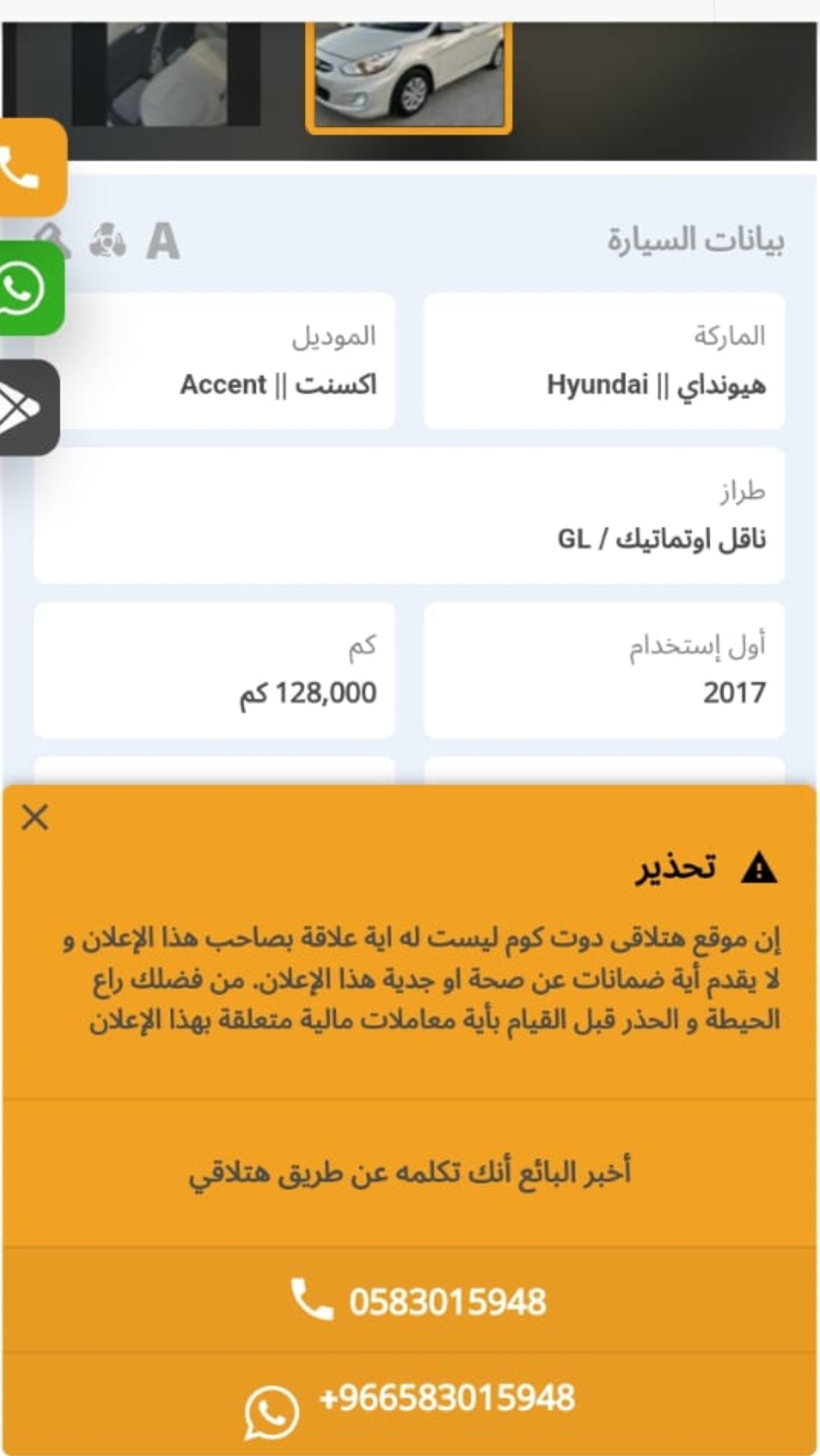 بيانات السيارة

A

الماركة
هيونداي || Hyundai

الموديل
اكسنت || Accent

طراز
ناقل اوتماتيك / GL

أول إستخدام
2017

كم
128,000 كم

تحذير

إن موقع هتلاقى دوت كوم ليست له اية علاقة بصاحب هذا الإعلان و لا يقدم أية ضمانات عن صحة او جدية هذا الإعلان. من فضلك راع الحيطة و الحذر قبل القيام بأية معاملات مالية متعلقة بهذا الإعلان

أخبر البائع أنك تكلمه عن طريق هتلاقي

0583015948

+966583015948